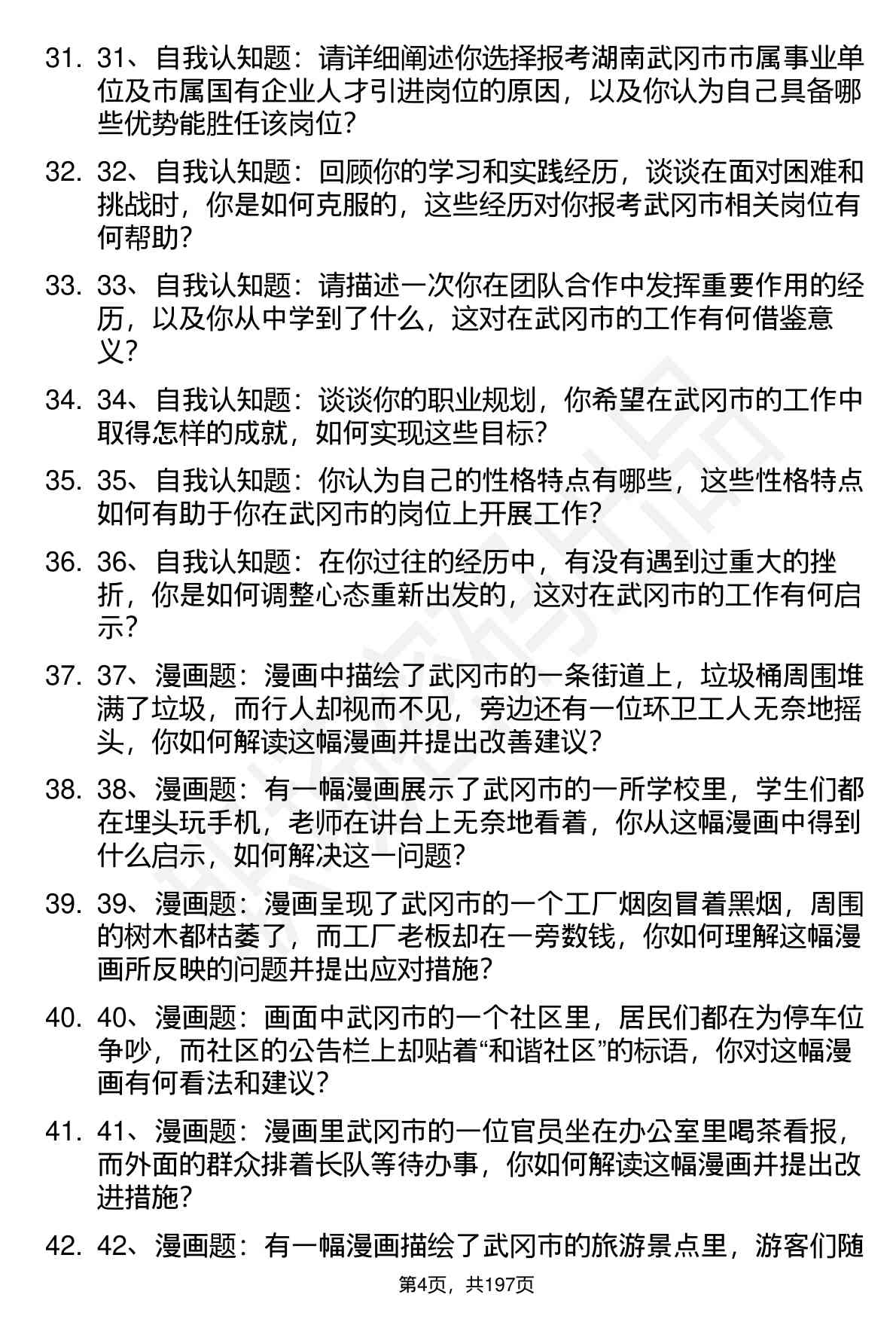 31. 31、自我认知题：请详细阐述你选择报考湖南武冈市市属事业单位及市属国有企业人才引进岗位的原因，以及你认为自己具备哪些优势能胜任该岗位？

32. 32、自我认知题：回顾你的学习和实践经历，谈谈在面对困难和挑战时，你是如何克服的，这些经历对你报考武冈市相关岗位有何帮助？

33. 33、自我认知题：请描述一次你在团队合作中发挥重要作用的经历，以及你从中学到了什么，这对在武冈市的工作有何借鉴意义？

34. 34、自我认知题：谈谈你的职业规划，你希望在武冈市的工作中取得怎样的成就，如何实现这些目标？

35. 35、自我认知题：你认为自己的性格特点有哪些，这些性格特点如何有助于你在武冈市的岗位上开展工作？

36. 36、自我认知题：在你过往的经历中，有没有遇到过重大的挫折，你是如何调整心态重新出发的，这对在武冈市的工作有何启示？

37. 37、漫画题：漫画中描绘了武冈市的一条街道上，垃圾桶周围堆满了垃圾，而行人却视而不见，旁边还有一位环卫工人无奈地摇头，你如何解读这幅漫画并提出改善建议？

38. 38、漫画题：有一幅漫画展示了武冈市的一所学校里，学生们都在埋头玩手机，老师在讲台上无奈地看着，你从这幅漫画中得到什么启示，如何解决这一问题？

39. 39、漫画题：漫画呈现了武冈市的一个工厂烟囱冒着黑烟，周围的树木都枯萎了，而工厂老板却在一旁数钱，你如何理解这幅漫画所反映的问题并提出应对措施？

40. 40、漫画题：画面中武冈市的一个社区里，居民们都在为停车位争吵，而社区的公告栏上却贴着“和谐社区”的标语，你对这幅漫画有何看法和建议？

41. 41、漫画题：漫画里武冈市的一位官员坐在办公室里喝茶看报，而外面的群众排着长队等待办事，你如何解读这幅漫画并提出改进措施？

42. 42、漫画题：有一幅漫画描绘了武冈市的旅游景点里，游客们随

第4页，共197页